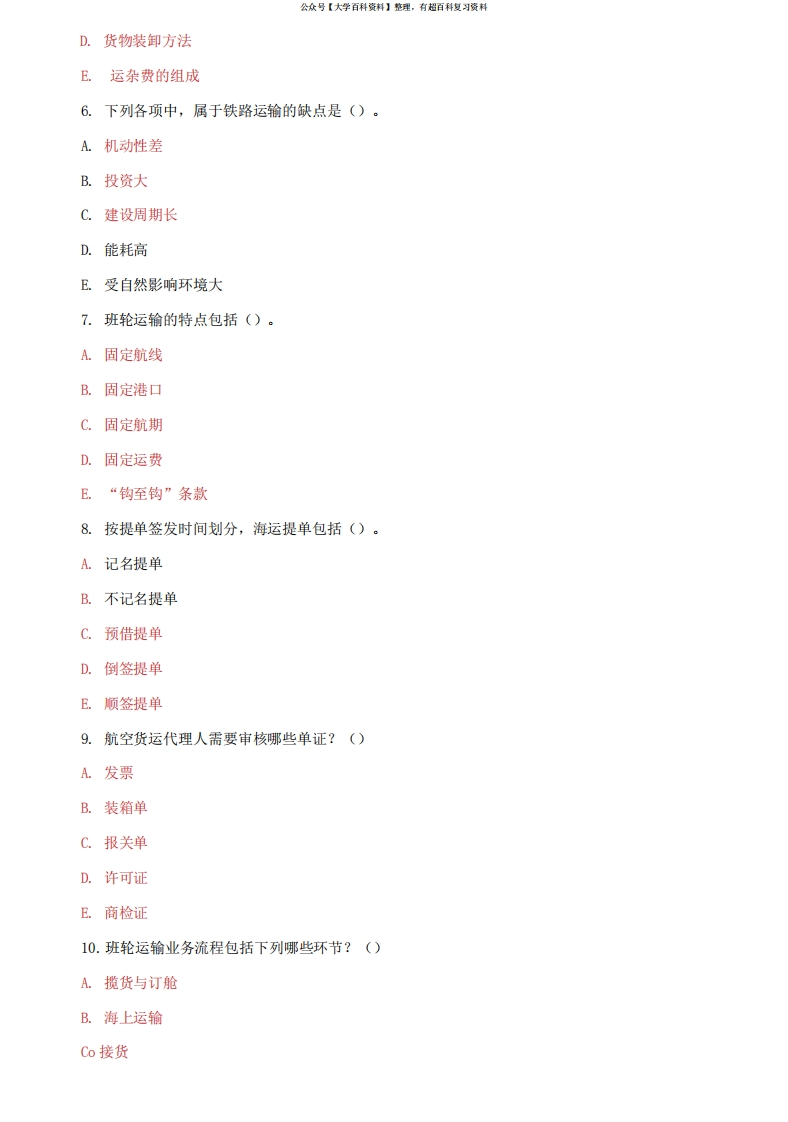 公众号【大学百科资料】整理，有超百科复习资料

D. 货物装卸方法

E. 运杂费的组成

6. 下列各项中，属于铁路运输的缺点是（）。

A. 机动性差

B. 投资大

C. 建设周期长

D. 能耗高

E. 受自然影响环境大

7. 班轮运输的特点包括（）。

A. 固定航线

B. 固定港口

C. 固定航期

D. 固定运费

E. “钩至钩”条款

8. 按提单签发时间划分，海运提单包括（）。

A. 记名提单

B. 不记名提单

C. 预借提单

D. 倒签提单

E. 顺签提单

9. 航空货运代理人需要审核哪些单证？（）

A. 发票

B. 装箱单

C. 报关单

D. 许可证

E. 商检证

10. 班轮运输业务流程包括下列哪些环节？（）

A. 揽货与订舱

B. 海上运输

Co 接货